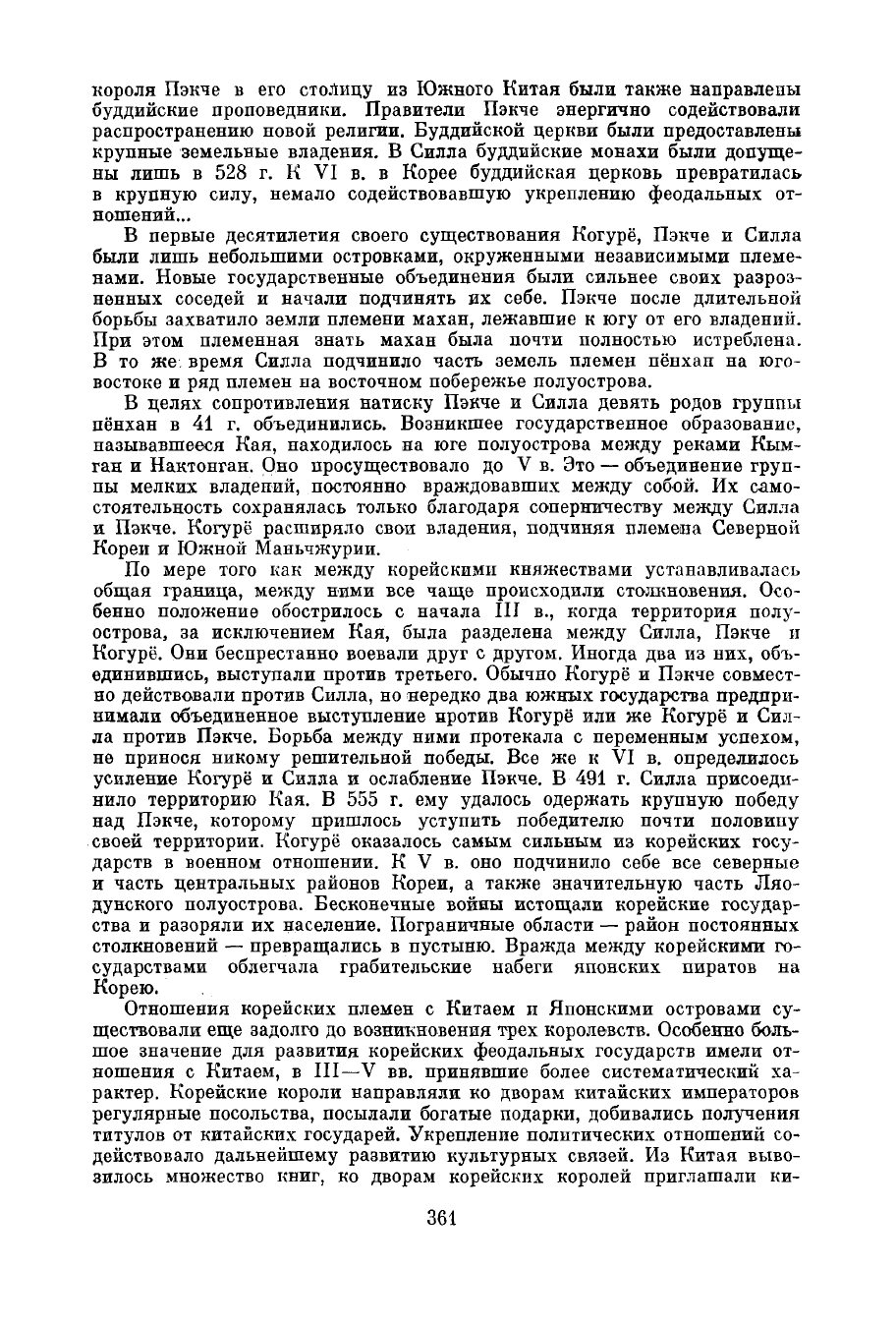 короля Пэкче в его столицу из Южного Китая были также направлены буддийские проповедники. Правители Пэкче энергично содействовали распространению новой религии. Буддийской церкви были предоставлены крупные земельные владения. В Силла буддийские монахи были допущены лишь в 528 г. К VI в. в Корее буддийская церковь превратилась в крупную силу, немало содействовавшую укреплению феодальных отношений...

В первые десятилетия своего существования Когурё, Пэкче и Силла были лишь небольшими островками, окруженными независимыми племенами. Новые государственные объединения были сильнее своих разрозненных соседей и начали подчинять их себе. Пэкче после длительной борьбы захватило земли племени махан, лежавшие к югу от его владений. При этом племенная знать махан была почти полностью истреблена. В то же время Силла подчинило часть земель племен пёнхан на юго-востоке и ряд племен на восточном побережье полуострова.

В целях сопротивления натиску Пэкче и Силла девять родов группы пёнхан в 41 г. объединились. Возникшее государственное образование, называвшееся Кая, находилось на юге полуострова между реками Кымган и Нактонган. Оно просуществовало до V в. Это — объединение группы мелких владений, постоянно враждовавших между собой. Их самостоятельность сохранялась только благодаря соперничеству между Силла и Пэкче. Когурё расширяло свои владения, подчиняя племена Северной Кореи и Южной Маньчжурии.

По мере того как между корейскими княжествами устанавливалась общая граница, между ними все чаще происходили столкновения. Особенно положение обострилось с начала III в., когда территория полуострова, за исключением Кая, была разделена между Силла, Пэкче и Когурё. Они беспрестанно воевали друг с другом. Иногда два из них, объединившись, выступали против третьего. Обычно Когурё и Пэкче совместно действовали против Силла, но нередко два южных государства предпринимали объединенное выступление против Когурё или же Когурё и Силла против Пэкче. Борьба между ними протекала с переменным успехом, не принося никому решительной победы. Все же к VI в. определилось усиление Когурё и Силла и ослабление Пэкче. В 491 г. Силла присоединило территорию Кая. В 555 г. ему удалось одержать крупную победу над Пэкче, которому пришлось уступить победителю почти половину своей территории. Когурё оказалось самым сильным из корейских государств в военном отношении. К V в. оно подчинило себе все северные и часть центральных районов Кореи, а также значительную часть Ляодунского полуострова. Бесконечные войны истощали корейские государства и разоряли их население. Пограничные области — район постоянных столкновений — превращались в пустыню. Вражда между корейскими государствами облегчала грабительские набеги японских пиратов на Корею.

Отношения корейских племен с Китаем и Японскими островами существовали еще задолго до возникновения трех королевств. Особенно большое значение для развития корейских феодальных государств имели отношения с Китаем, в III—V вв. принявшие более систематический характер. Корейские короли направляли ко дворам китайских императоров регулярные посольства, посылали богатые подарки, добивались получения титулов от китайских государей. Укрепление политических отношений содействовало дальнейшему развитию культурных связей. Из Китая вывозилось множество книг, ко дворам корейских королей приглашали ки-

361